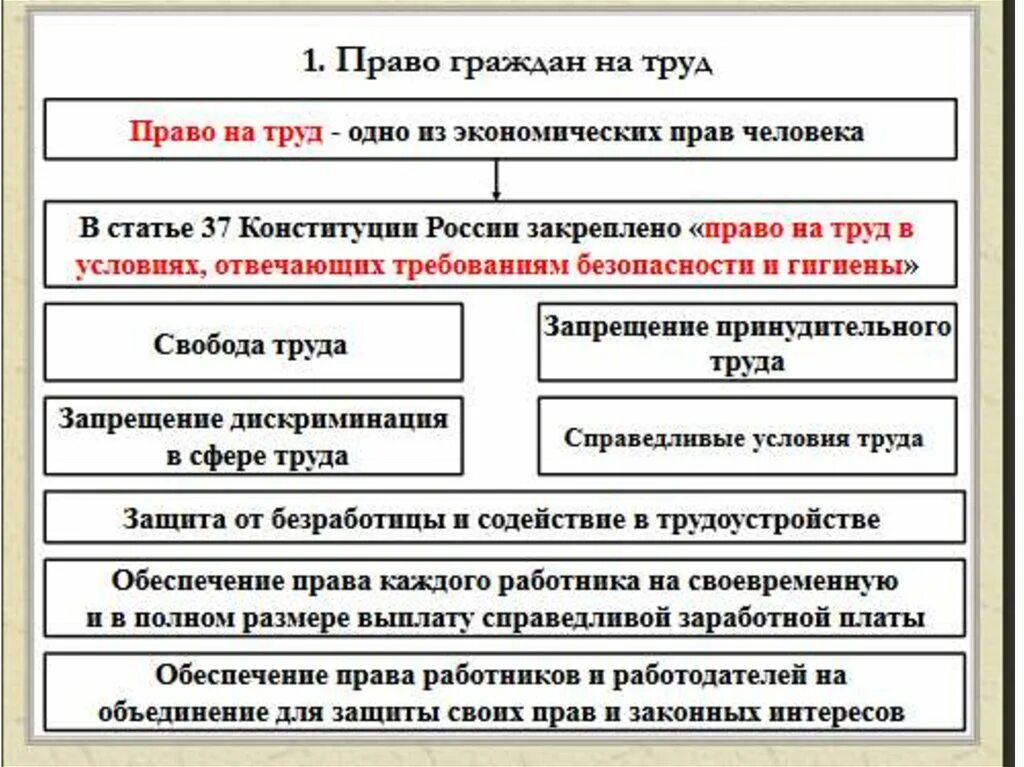 1. Право граждан на труд

Право на труд - одно из экономических прав человека

В статье 37 Конституции России закреплено «право на труд в условиях, отвечающих требованиям безопасности и гигиены»

Свобода труда

Запрещение принудительного труда

Запрещение дискриминация в сфере труда

Справедливые условия труда

Защита от безработицы и содействие в трудоустройстве

Обеспечение права каждого работника на своевременную и в полном размере выплату справедливой заработной платы

Обеспечение права работников и работодателей на объединение для защиты своих прав и законных интересов